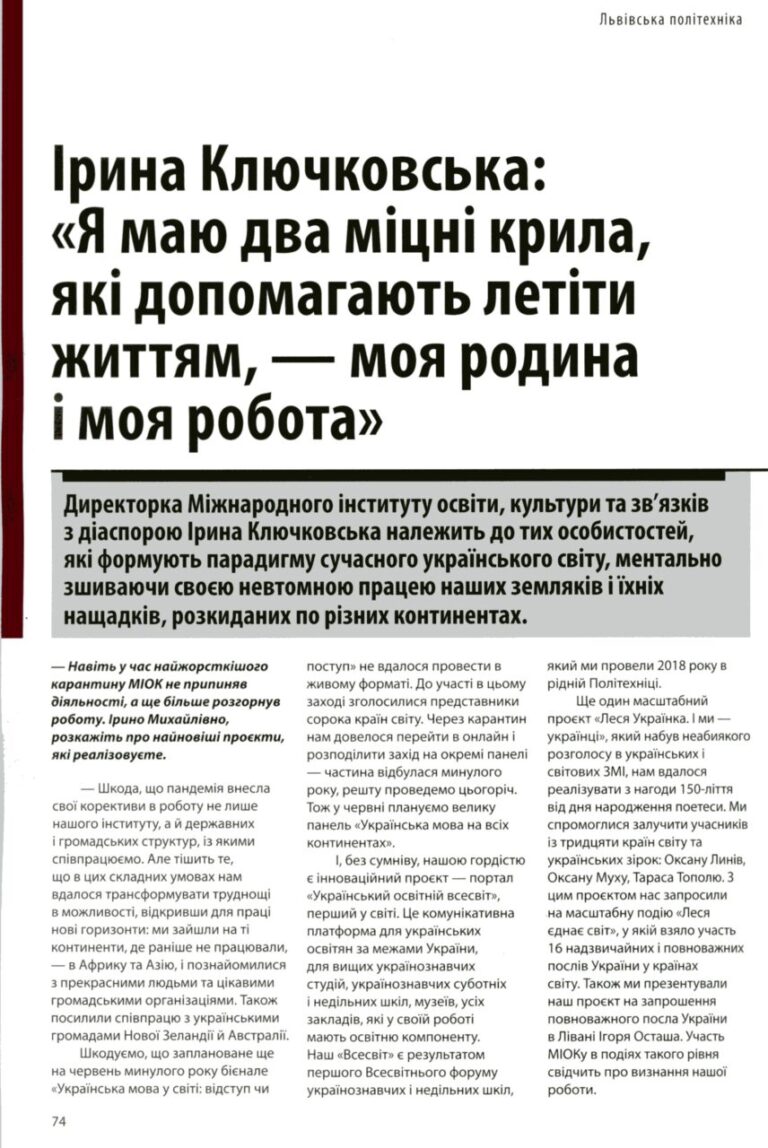 Львівська політехніка

Ірина Ключковська: «Я маю два міцні крила, які допомагають летіти життям, — моя родина і моя робота»

Директорка Міжнародного інституту освіти, культури та зв'язків з діаспорою Ірина Ключковська належить до тих особистостей, які формують парадигму сучасного українського світу, ментально зшиваючи своєю невтомною працею наших земляків і їхніх нащадків, розкиданих по різних континентах.

— Навіть у час найжорсткішого карантину МІОК не припиняв діяльності, а ще більше розгорнув роботу. Ірино Михайлівно, розкажіть про найновіші проєкти, які реалізовуєте.

— Шкода, що пандемія внесла свої корективи в роботу не лише нашого інституту, а й державних і громадських структур, із якими співпрацюємо. Але тішить те, що в цих складних умовах нам вдалося трансформувати труднощі в можливості, відкривши для праці нові горизонти: ми зайшли на ті континенти, де раніше не працювали, — в Африку та Азію, і познайомилися з прекрасними людьми та цікавими громадськими організаціями. Також посилили співпрацю з українськими громадами Нової Зеландії й Австралії.

Шкодуємо, що заплановане ще на червень минулого року бієнале «Українська мова у світі: відступ чи поступ» не вдалося провести в живому форматі. До участі в цьому заході зголосилися представники сорока країн світу. Через карантин нам довелося перейти в онлайн і розподілити захід на окремі панелі — частина відбулася минулого року, решту проведемо цьогоріч. Тож у червні плануємо велику панель «Українська мова на всіх континентах».

І, без сумніву, нашою гордістю є інноваційний проєкт — портал «Український освітній всесвіт», перший у світі. Це комунікативна платформа для українських освітян за межами України, для вищих українознавчих студій, українознавчих суботніх і недільних шкіл, музеїв, усіх закладів, які у своїй роботі мають освітню компоненту. Наш «Всесвіт» є результатом першого Всесвітнього форуму українознавчих і недільних шкіл, який ми провели 2018 року в рідній Політехніці.

Ще один масштабний проєкт «Леся Українка. І ми — українці», який набув неабиякого розголосу в українських і світових ЗМІ, нам вдалося реалізувати з нагоди 150-ліття від дня народження поетеси. Ми спромоглися залучити учасників із тридцяти країн світу та українських зірок: Оксану Линів, Оксану Муху, Тараса Тополю. З цим проєктом нас запросили на масштабну подію «Леся єднає світ», у якій взяло участь 16 надзвичайних і повноважних послів України у країнах світу. Також ми презентували наш проєкт на запрошення повноважного посла України в Лівані Ігоря Осташа. Участь МІОКу в подіях такого рівня свідчить про визнання нашої роботи.

74